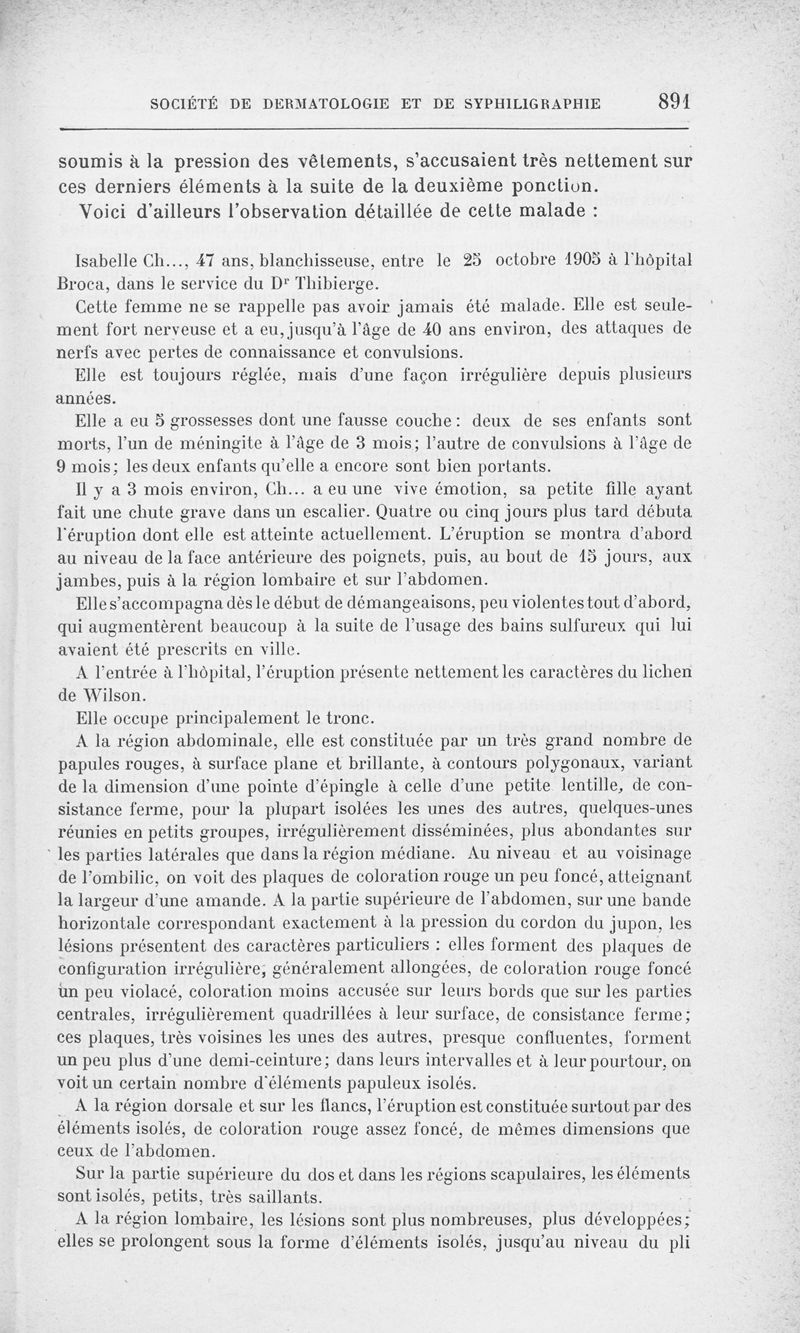 SOCIÉTÉ DE DERMATOLOGIE ET DE SYPHILIGRAPHIE 891

soumis à la pression des vêtements, s'accusaient très nettement sur ces derniers éléments à la suite de la deuxième ponction.

Voici d'ailleurs l'observation détaillée de cette malade :

Isabelle Ch..., 47 ans, blanchisseuse, entre le 25 octobre 1905 à l'hôpital Broca, dans le service du Dr Thibierge.

Cette femme ne se rappelle pas avoir jamais été malade. Elle est seulement fort nerveuse et a eu, jusqu'à l'âge de 40 ans environ, des attaques de nerfs avec pertes de connaissance et convulsions.

Elle est toujours réglée, mais d'une façon irrégulière depuis plusieurs années.

Elle a eu 5 grossesses dont une fausse couche : deux de ses enfants sont morts, l'un de méningite à l'âge de 3 mois; l'autre de convulsions à l'âge de 9 mois; les deux enfants qu'elle a encore sont bien portants.

Il y a 3 mois environ, Ch... a eu une vive émotion, sa petite fille ayant fait une chute grave dans un escalier. Quatre ou cinq jours plus tard débuta l'éruption dont elle est atteinte actuellement. L'éruption se montra d'abord au niveau de la face antérieure des poignets, puis, au bout de 15 jours, aux jambes, puis à la région lombaire et sur l'abdomen.

Elle s'accompagna dès le début de démangeaisons, peu violentes tout d'abord, qui augmentèrent beaucoup à la suite de l'usage des bains sulfureux qui lui avaient été prescrits en ville.

A l'entrée à l'hôpital, l'éruption présente nettement les caractères du lichen de Wilson.

Elle occupe principalement le tronc.

A la région abdominale, elle est constituée par un très grand nombre de papules rouges, à surface plane et brillante, à contours polygonaux, variant de la dimension d'une pointe d'épingle à celle d'une petite lentille, de consistance ferme, pour la plupart isolées les unes des autres, quelques-unes réunies en petits groupes, irrégulièrement disséminées, plus abondantes sur les parties latérales que dans la région médiane. Au niveau et au voisinage de l'ombilic, on voit des plaques de coloration rouge un peu foncé, atteignant la largeur d'une amande. A la partie supérieure de l'abdomen, sur une bande horizontale correspondant exactement à la pression du cordon du jupon, les lésions présentent des caractères particuliers : elles forment des plaques de configuration irrégulière, généralement allongées, de coloration rouge foncé un peu violacé, coloration moins accusée sur leurs bords que sur les parties centrales, irrégulièrement quadrillées à leur surface, de consistance ferme; ces plaques, très voisines les unes des autres, presque confluentes, forment un peu plus d'une demi-ceinture; dans leurs intervalles et à leur pourtour, on voit un certain nombre d'éléments papuleux isolés.

A la région dorsale et sur les flancs, l'éruption est constituée surtout par des éléments isolés, de coloration rouge assez foncé, de mêmes dimensions que ceux de l'abdomen.

Sur la partie supérieure du dos et dans les régions scapulaires, les éléments sont isolés, petits, très saillants.

A la région lombaire, les lésions sont plus nombreuses, plus développées; elles se prolongent sous la forme d'éléments isolés, jusqu'au niveau du pli